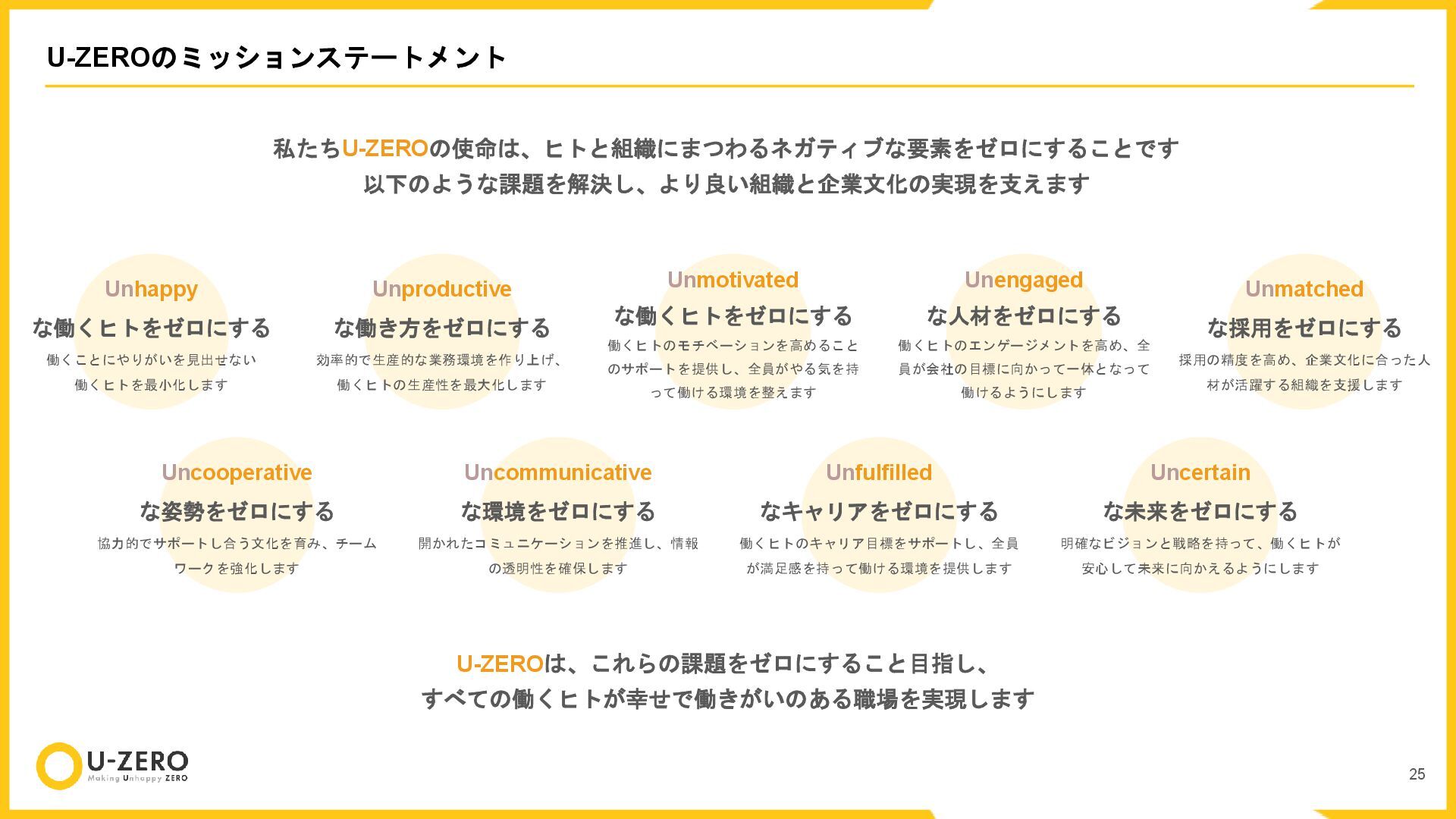 U-ZEROのミッションステートメント

私たちU-ZEROの使命は、ヒトと組織にまつわるネガティブな要素をゼロにすることです
以下のような課題を解決し、より良い組織と企業文化の実現を支えます

Unhappy
な働くヒトをゼロにする
働くことにやりがいを見出せない働くヒトを最小化します

Unproductive
な働き方をゼロにする
効率的で生産的な業務環境を作り上げ、働くヒトの生産性を最大化します

Unmotivated
な働くヒトをゼロにする
働くヒトのモチベーションを高めることのサポートを提供し、全員がやる気を持って働ける環境を整えます

Unengaged
な人材をゼロにする
働くヒトのエンゲージメントを高め、全員が会社の目標に向かって一体となって働けるようにします

Unmatched
な採用をゼロにする
採用の精度を高め、企業文化に合った人材が活躍する組織を支援します

Uncooperative
な姿勢をゼロにする
協力的でサポートし合う文化を育み、チームワークを強化します

Uncommunicative
な環境をゼロにする
開かれたコミュニケーションを推進し、情報の透明性を確保します

Unfulfilled
なキャリアをゼロにする
働くヒトのキャリア目標をサポートし、全員が満足感を持って働ける環境を提供します

Uncertain
な未来をゼロにする
明確なビジョンと戦略を持って、働くヒトが安心して未来に向かえるようにします

U-ZEROは、これらの課題をゼロにすること目指し、
すべての働くヒトが幸せで働きがいのある職場を実現します

U-ZERO
Making Unhappy ZERO

25